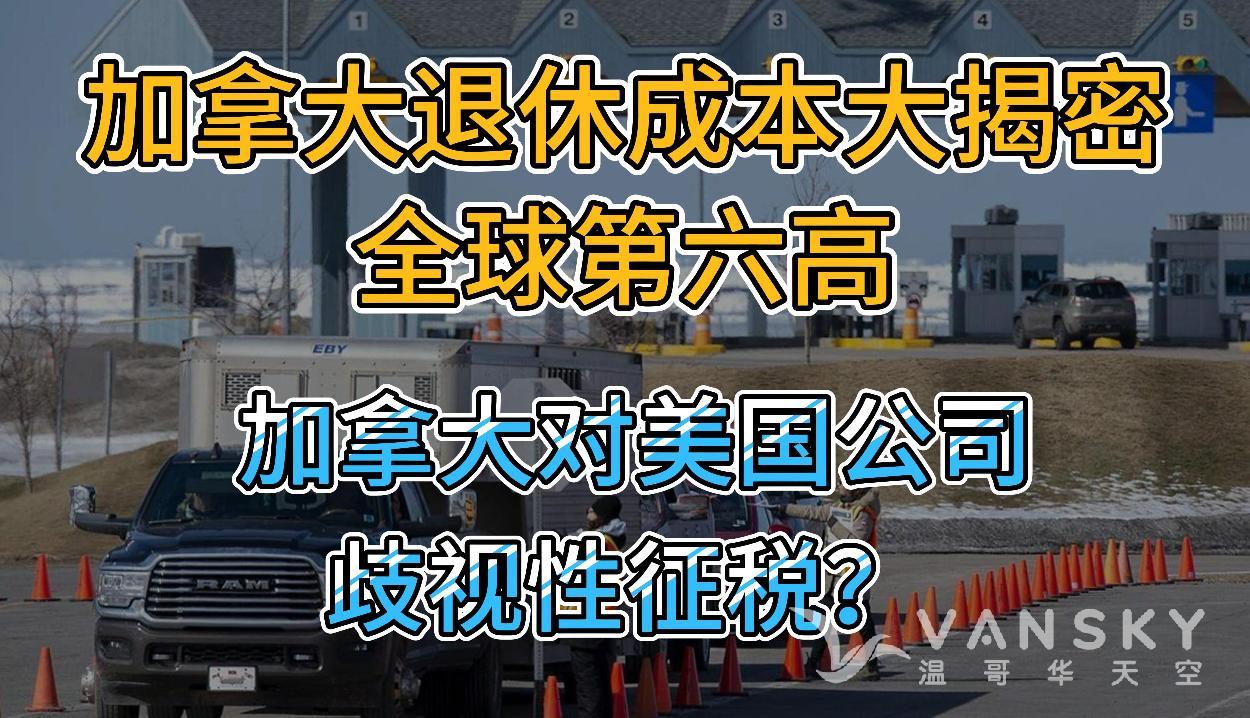 1 2 3 4 5

加拿大退休成本大揭密
全球第六高

EBY

加拿大对美国公司
歧视性征税？

RAM

VANSKY
温哥华天空